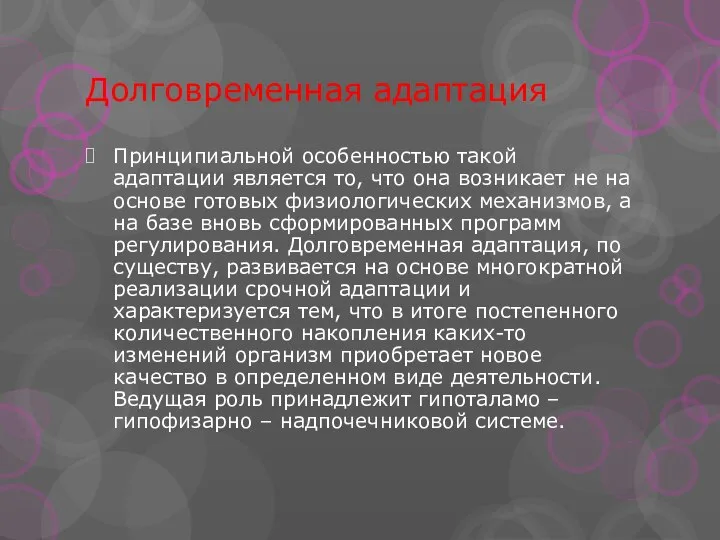 Долговременная адаптация

Принципиальной особенностью такой адаптации является то, что она возникает не на основе готовых физиологических механизмов, а на базе вновь сформированных программ регулирования. Долговременная адаптация, по существу, развивается на основе многократной реализации срочной адаптации и характеризуется тем, что в итоге постепенного количественного накопления каких-то изменений организм приобретает новое качество в определенном виде деятельности. Ведущая роль принадлежит гипоталамо – гипофизарно – надпочечниковой системе.